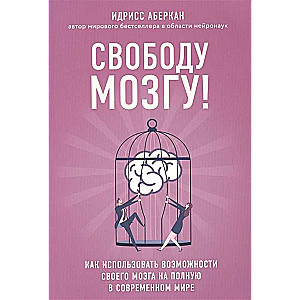 ИДРИСС АБЕРКАН
автор мирового бестселлера в области нейронаук

СВОБОДУ МОЗГУ!

КАК ИСПОЛЬЗОВАТЬ ВОЗМОЖНОСТИ СВОЕГО МОЗГА НА ПОЛНУЮ В СОВРЕМЕННОМ МИРЕ